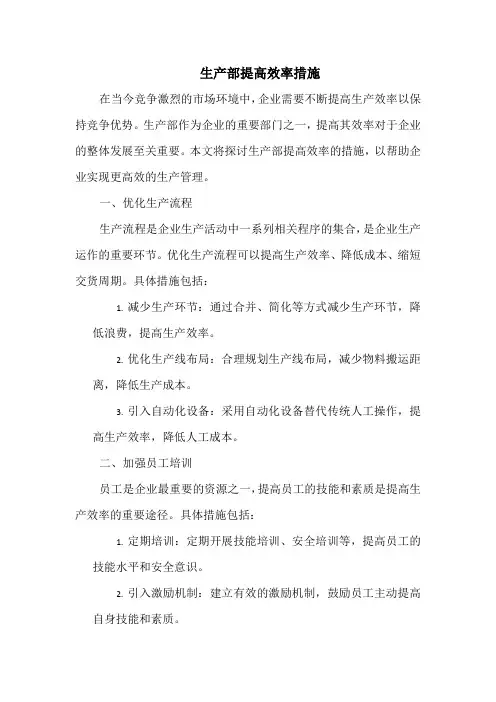 生产部提高效率措施

在当今竞争激烈的市场环境中，企业需要不断提高生产效率以保持竞争优势。生产部作为企业的重要部门之一，提高其效率对于企业的整体发展至关重要。本文将探讨生产部提高效率的措施，以帮助企业实现更高效的生产管理。

一、优化生产流程

生产流程是企业生产活动中一系列相关程序的集合，是企业生产运作的重要环节。优化生产流程可以提高生产效率、降低成本、缩短交货周期。具体措施包括：

1. 减少生产环节：通过合并、简化等方式减少生产环节，降低浪费，提高生产效率。

2. 优化生产线布局：合理规划生产线布局，减少物料搬运距离，降低生产成本。

3. 引入自动化设备：采用自动化设备替代传统人工操作，提高生产效率，降低人工成本。

二、加强员工培训

员工是企业最重要的资源之一，提高员工的技能和素质是提高生产效率的重要途径。具体措施包括：

1. 定期培训：定期开展技能培训、安全培训等，提高员工的技能水平和安全意识。

2. 引入激励机制：建立有效的激励机制，鼓励员工主动提高自身技能和素质。